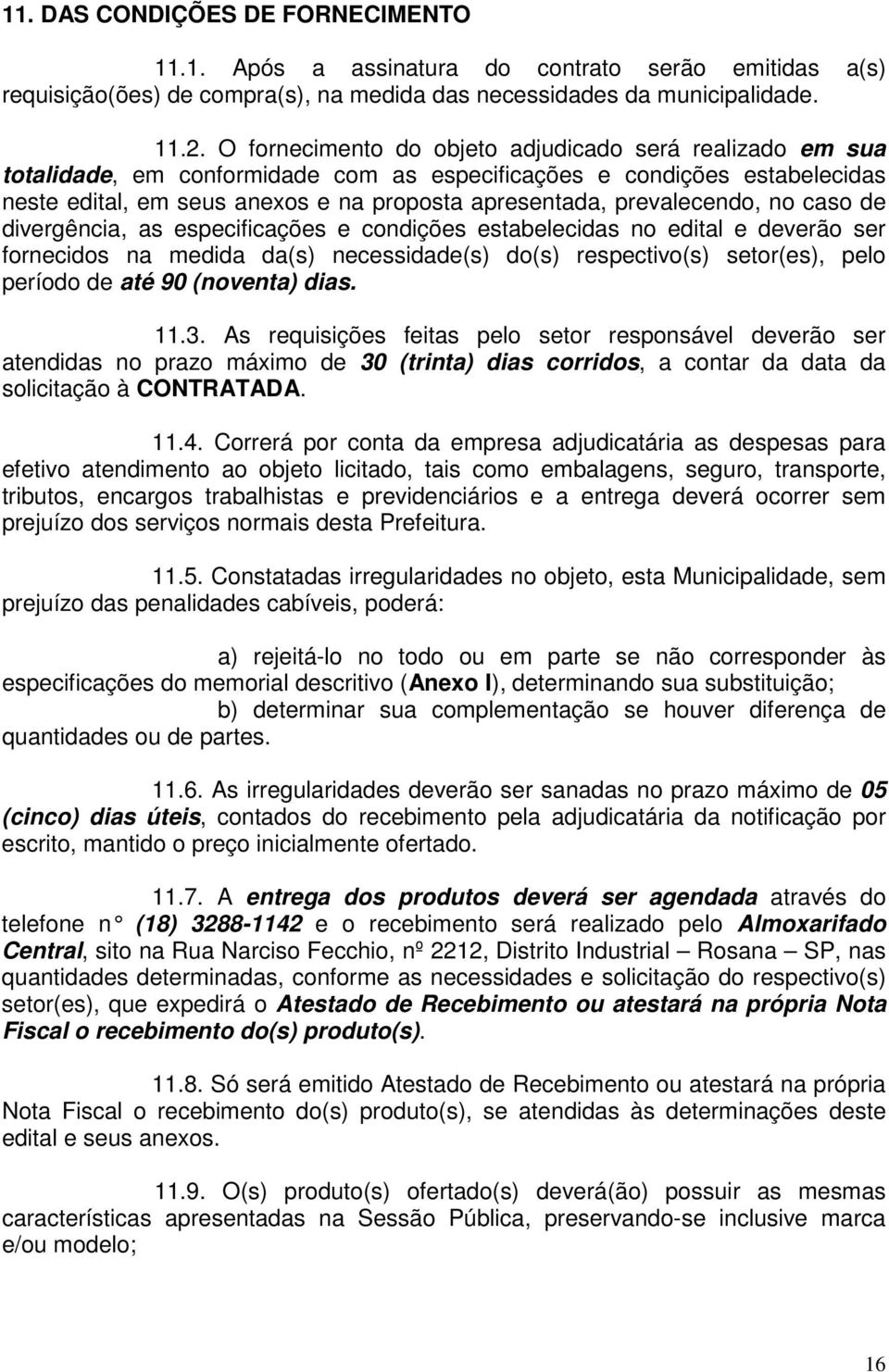 11. DAS CONDIÇÕES DE FORNECIMENTO

11.1. Após a assinatura do contrato serão emitidas a(s) requisição(ões) de compra(s), na medida das necessidades da municipalidade.

11.2. O fornecimento do objeto adjudicado será realizado em sua totalidade, em conformidade com as especificações e condições estabelecidas neste edital, em seus anexos e na proposta apresentada, prevalecendo, no caso de divergência, as especificações e condições estabelecidas no edital e deverão ser fornecidos na medida da(s) necessidade(s) do(s) respectivo(s) setor(es), pelo período de até 90 (noventa) dias.

11.3. As requisições feitas pelo setor responsável deverão ser atendidas no prazo máximo de 30 (trinta) dias corridos, a contar da data da solicitação à CONTRATADA.

11.4. Correrá por conta da empresa adjudicatária as despesas para efetivo atendimento ao objeto licitado, tais como embalagens, seguro, transporte, tributos, encargos trabalhistas e previdenciários e a entrega deverá ocorrer sem prejuízo dos serviços normais desta Prefeitura.

11.5. Constatadas irregularidades no objeto, esta Municipalidade, sem prejuízo das penalidades cabíveis, poderá:

a) rejeitá-lo no todo ou em parte se não corresponder às especificações do memorial descritivo (Anexo I), determinando sua substituição;
b) determinar sua complementação se houver diferença de quantidades ou de partes.

11.6. As irregularidades deverão ser sanadas no prazo máximo de 05 (cinco) dias úteis, contados do recebimento pela adjudicatária da notificação por escrito, mantido o preço inicialmente ofertado.

11.7. A entrega dos produtos deverá ser agendada através do telefone n° (18) 3288-1142 e o recebimento será realizado pelo Almoxarifado Central, sito na Rua Narciso Fecchio, nº 2212, Distrito Industrial – Rosana – SP, nas quantidades determinadas, conforme as necessidades e solicitação do respectivo(s) setor(es), que expedirá o Atestado de Recebimento ou atestará na própria Nota Fiscal o recebimento do(s) produto(s).

11.8. Só será emitido Atestado de Recebimento ou atestará na própria Nota Fiscal o recebimento do(s) produto(s), se atendidas às determinações deste edital e seus anexos.

11.9. O(s) produto(s) ofertado(s) deverá(ão) possuir as mesmas características apresentadas na Sessão Pública, preservando-se inclusive marca e/ou modelo;

16